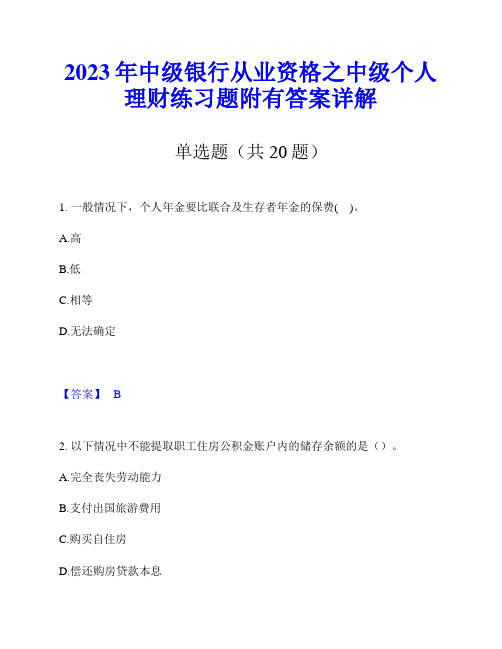 2023 年中级银行从业资格之中级个人理财练习题附有答案详解

单选题（共 20 题）

1. 一般情况下，个人年金要比联合及生存者年金的保费(　)。

A.高

B.低

C.相等

D.无法确定

【答案】 B

2. 以下情况中不能提取职工住房公积金账户内的储存余额的是（）。

A.完全丧失劳动能力

B.支付出国旅游费用

C.购买自住房

D.偿还购房贷款本息